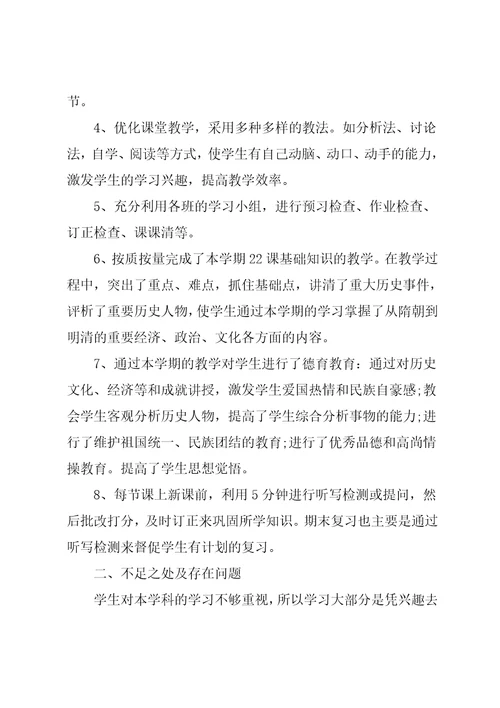 节。

4、优化课堂教学，采用多种多样的教法。如分析法、讨论法，自学、阅读等方式，使学生有自己动脑、动口、动手的能力，激发学生的学习兴趣，提高教学效率。

5、充分利用各班的学习小组，进行预习检查、作业检查、订正检查、课课清等。

6、按质按量完成了本学期22课基础知识的教学。在教学过程中，突出了重点、难点，抓住基础点，讲清了重大历史事件，评析了重要历史人物，使学生通过本学期的学习掌握了从隋朝到明清的重要经济、政治、文化各方面的内容。

7、通过本学期的教学对学生进行了德育教育：通过对历史文化、经济等和成就讲授，激发学生爱国热情和民族自豪感;教会学生客观分析历史人物，提高了学生综合分析事物的能力;进行了维护祖国统一、民族团结的教育;进行了优秀品德和高尚情操教育。提高了学生思想觉悟。

8、每节课上新课前，利用5分钟进行听写检测或提问，然后批改打分，及时订正来巩固所学知识。期末复习也主要是通过听写检测来督促学生有计划的复习。

二、不足之处及存在问题

学生对本学科的学习不够重视，所以学习大部分是凭兴趣去